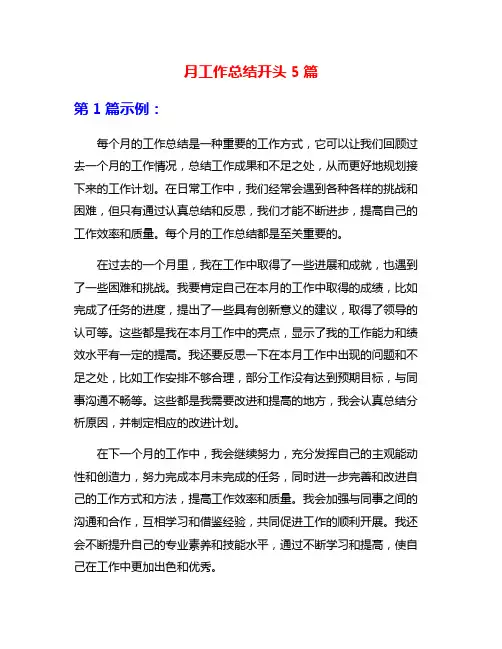 月工作总结开头 5 篇

第 1 篇示例：

每个月的工作总结是一种重要的工作方式，它可以让我们回顾过去一个月的工作情况，总结工作成果和不足之处，从而更好地规划接下来的工作计划。在日常工作中，我们经常会遇到各种各样的挑战和困难，但只有通过认真总结和反思，我们才能不断进步，提高自己的工作效率和质量。每个月的工作总结都是至关重要的。

在过去的一个月里，我在工作中取得了一些进展和成就，也遇到了一些困难和挑战。我要肯定自己在本月的工作中取得的成绩，比如完成了任务的进度，提出了一些具有创新意义的建议，取得了领导的认可等。这些都是我在本月工作中的亮点，显示了我的工作能力和绩效水平有一定的提高。我还要反思一下在本月工作中出现的问题和不足之处，比如工作安排不够合理，部分工作没有达到预期目标，与同事沟通不畅等。这些都是我需要改进和提高的地方，我会认真总结分析原因，并制定相应的改进计划。

在下一个月的工作中，我会继续努力，充分发挥自己的主观能动性和创造力，努力完成本月未完成的任务，同时进一步完善和改进自己的工作方式和方法，提高工作效率和质量。我会加强与同事之间的沟通和合作，互相学习和借鉴经验，共同促进工作的顺利开展。我还会不断提升自己的专业素养和技能水平，通过不断学习和提高，使自己在工作中更加出色和优秀。